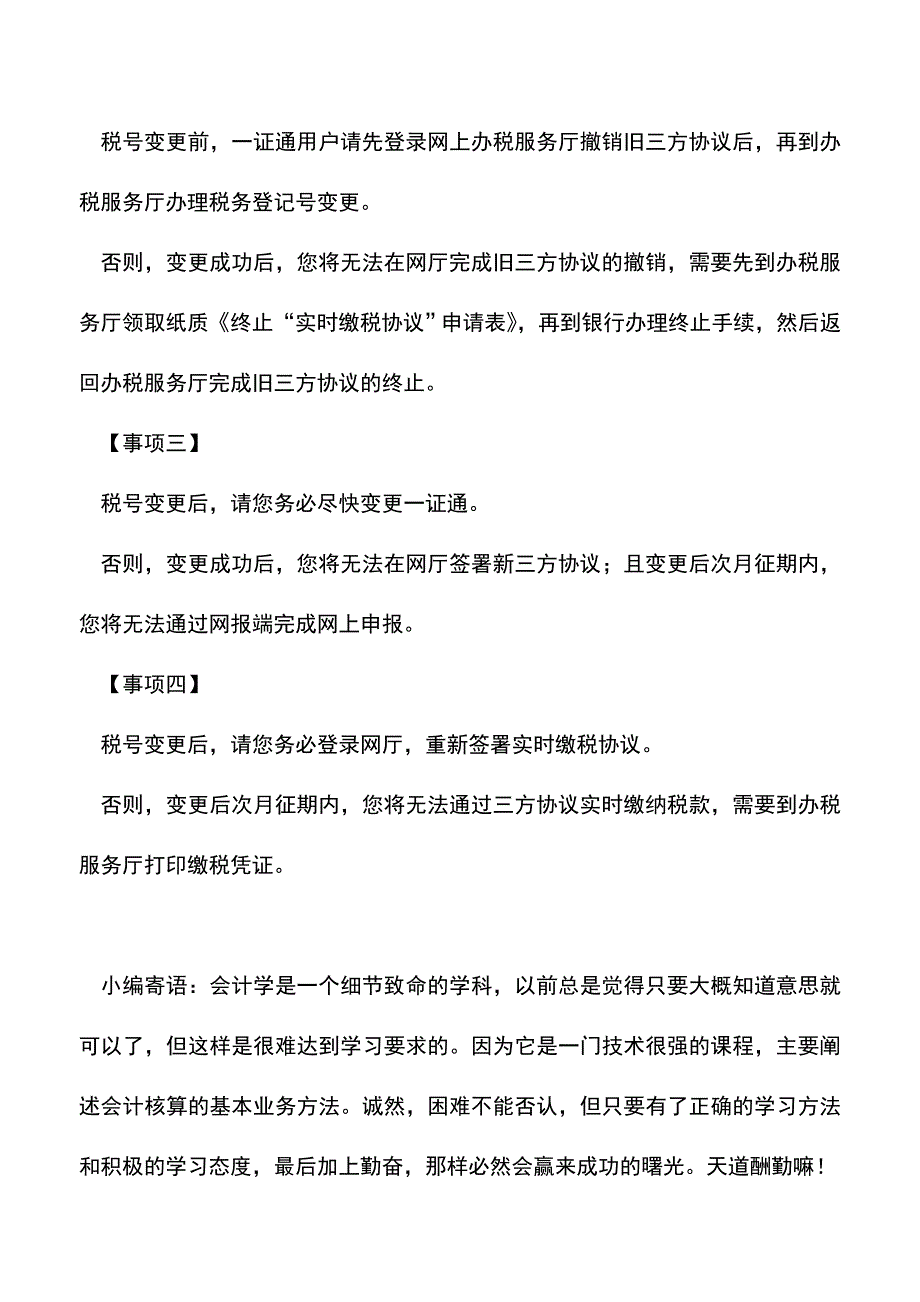 税号变更前，一证通用户请先登录网上办税服务厅撤销旧三方协议后，再到办税服务厅办理税务登记号变更。

否则，变更成功后，您将无法在网厅完成旧三方协议的撤销，需要先到办税服务厅领取纸质《终止“实时缴税协议”申请表》，再到银行办理终止手续，然后返回办税服务厅完成旧三方协议的终止。

【事项三】

税号变更后，请您务必尽快变更一证通。

否则，变更成功后，您将无法在网厅签署新三方协议；且变更后次月征期内，您将无法通过网报端完成网上申报。

【事项四】

税号变更后，请您务必登录网厅，重新签署实时缴税协议。

否则，变更后次月征期内，您将无法通过三方协议实时缴纳税款，需要到办税服务厅打印缴税凭证。

小编寄语：会计学是一个细节致命的学科，以前总是觉得只要大概知道意思就可以了，但这样是很难达到学习要求的。因为它是一门技术很强的课程，主要阐述会计核算的基本业务方法。诚然，困难不能否认，但只要有了正确的学习方法和积极的学习态度，最后加上勤奋，那样必然会赢来成功的曙光。天道酬勤嘛！